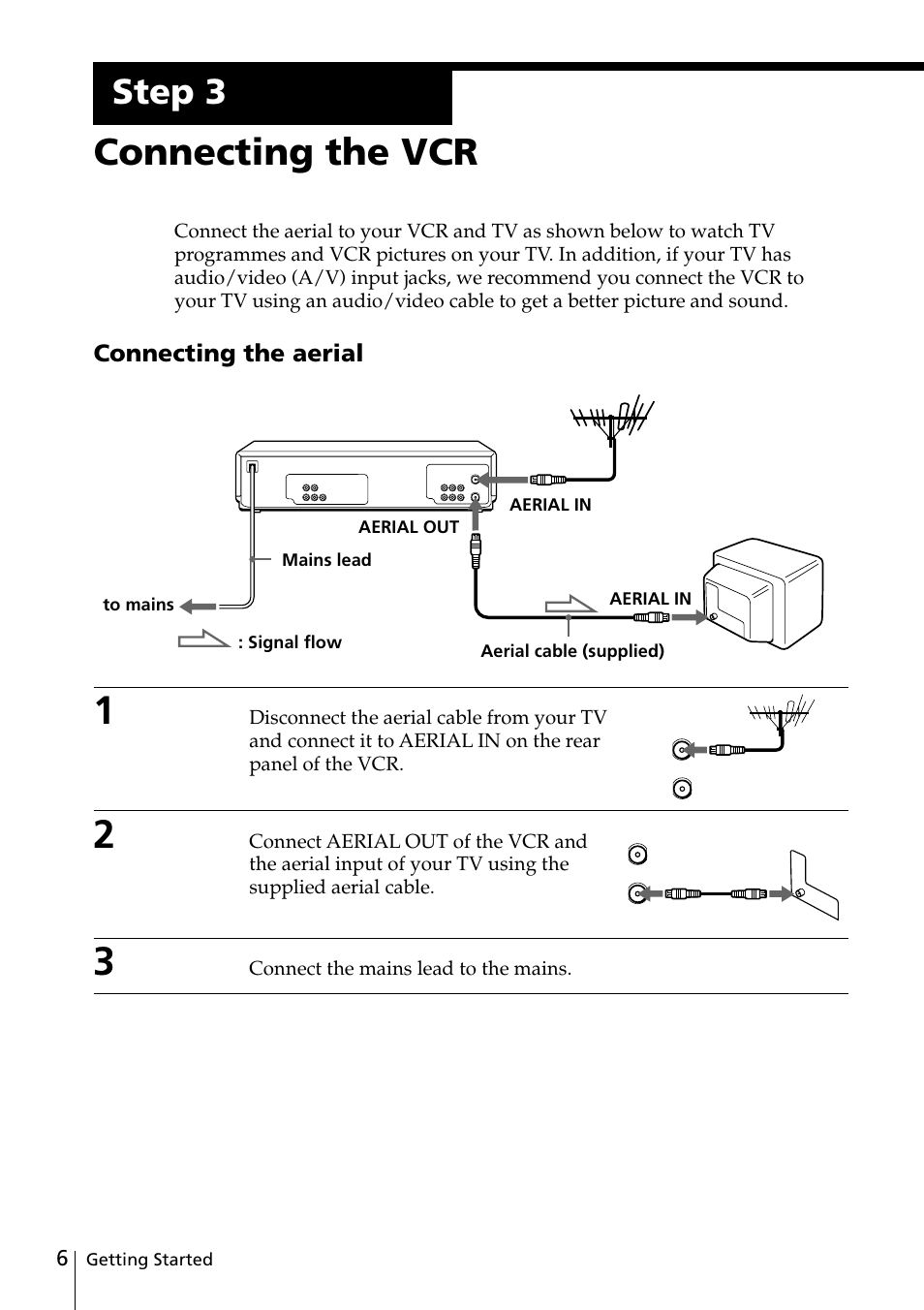 Step 3

Connecting the VCR

Connect the aerial to your VCR and TV as shown below to watch TV programmes and VCR pictures on your TV. In addition, if your TV has audio/video (A/V) input jacks, we recommend you connect the VCR to your TV using an audio/video cable to get a better picture and sound.

Connecting the aerial

AERIAL IN

AERIAL OUT

Mains lead

to mains

AERIAL IN

: Signal flow

Aerial cable (supplied)

1

Disconnect the aerial cable from your TV and connect it to AERIAL IN on the rear panel of the VCR.

2

Connect AERIAL OUT of the VCR and the aerial input of your TV using the supplied aerial cable.

3

Connect the mains lead to the mains.

6 Getting Started